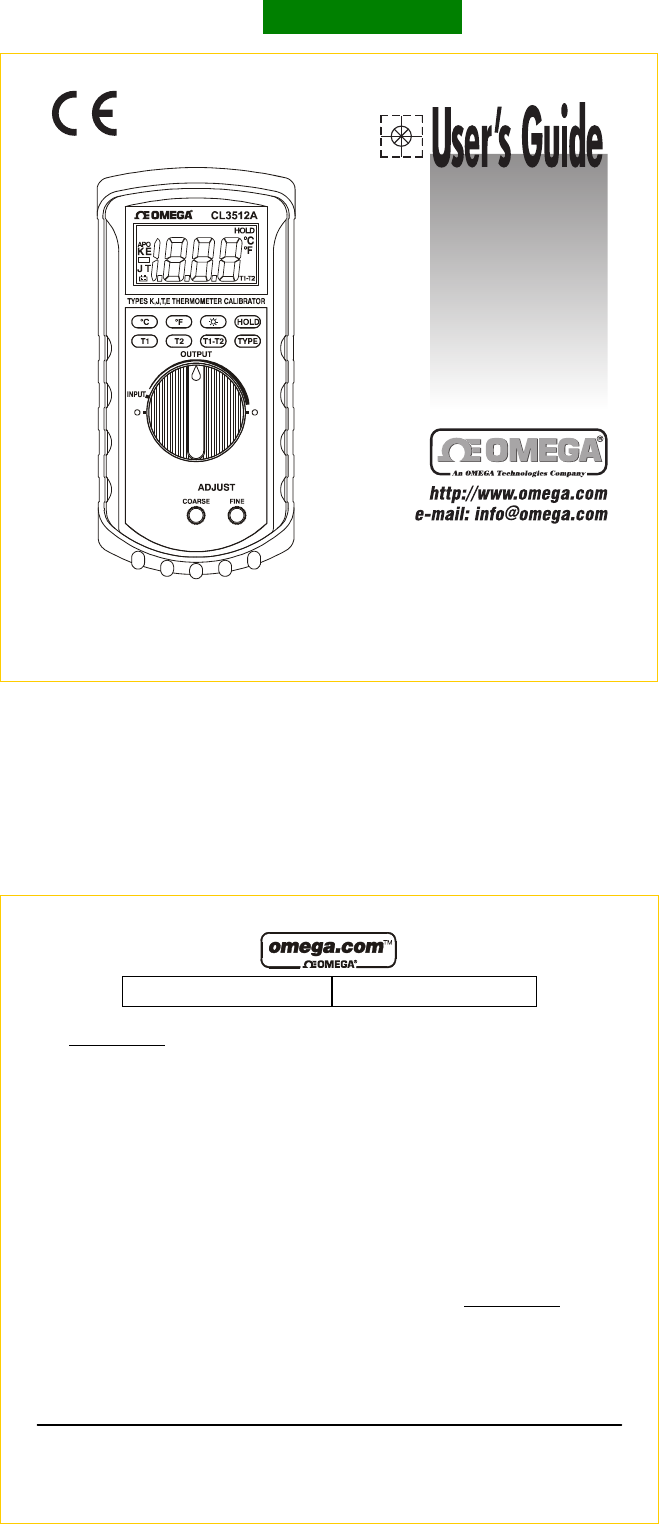 CE

User's Guide

OMEGA CL3512A

HOLD
APO
K E
J T
°C
°F
T1-T2

TYPES K,J,T,E THERMOMETER CALIBRATOR

°C °F HOLD
T1 T2 T1-T2 TYPE

OUTPUT
INPUT

ADJUST
COARSE FINE

OMEGA®
An OMEGA Technologies Company

http://www.omega.com
e-mail: info@omega.com

omega.com™
OMEGA®